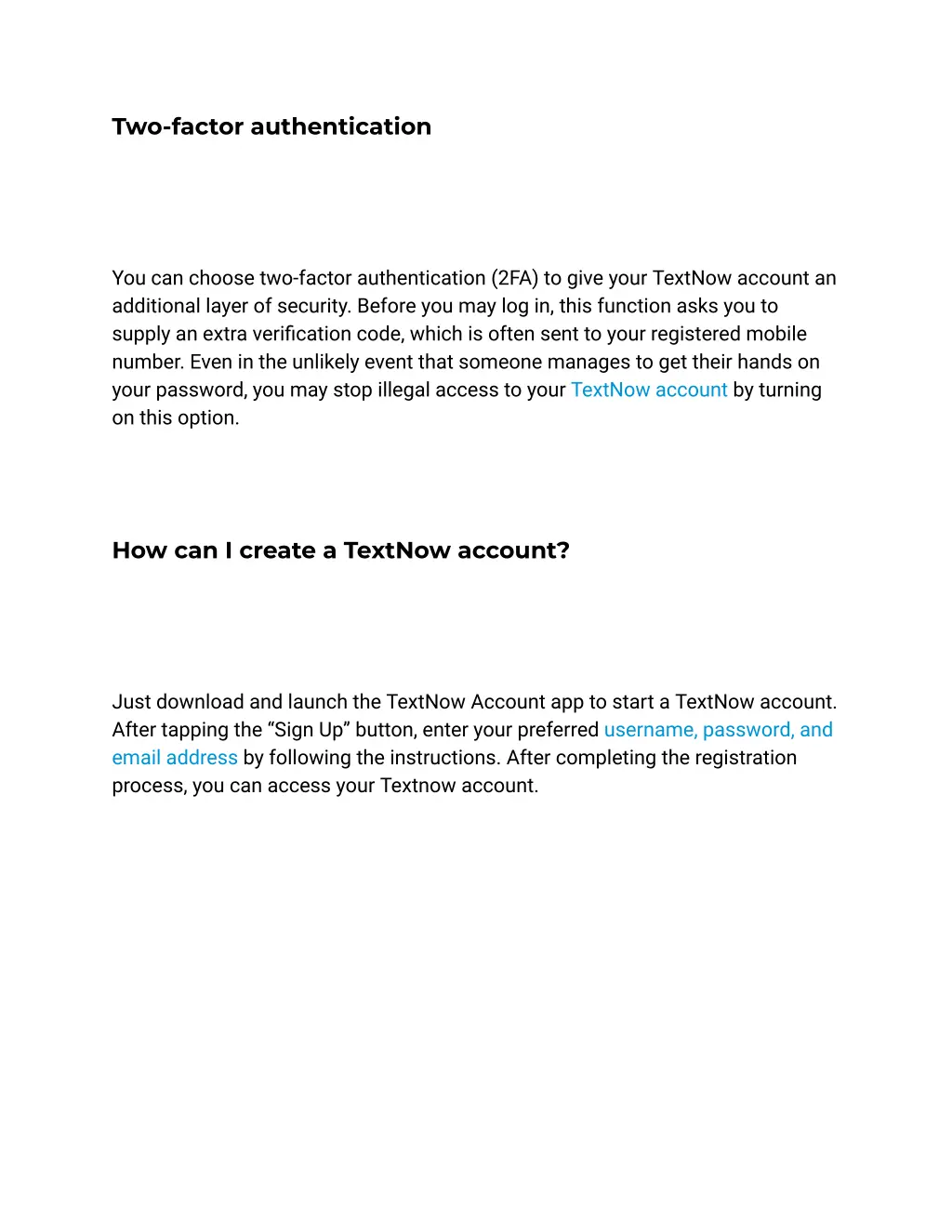 Two-factor authentication

You can choose two-factor authentication (2FA) to give your TextNow account an additional layer of security. Before you may log in, this function asks you to supply an extra verification code, which is often sent to your registered mobile number. Even in the unlikely event that someone manages to get their hands on your password, you may stop illegal access to your TextNow account by turning on this option.

How can I create a TextNow account?

Just download and launch the TextNow Account app to start a TextNow account. After tapping the “Sign Up” button, enter your preferred username, password, and email address by following the instructions. After completing the registration process, you can access your Textnow account.